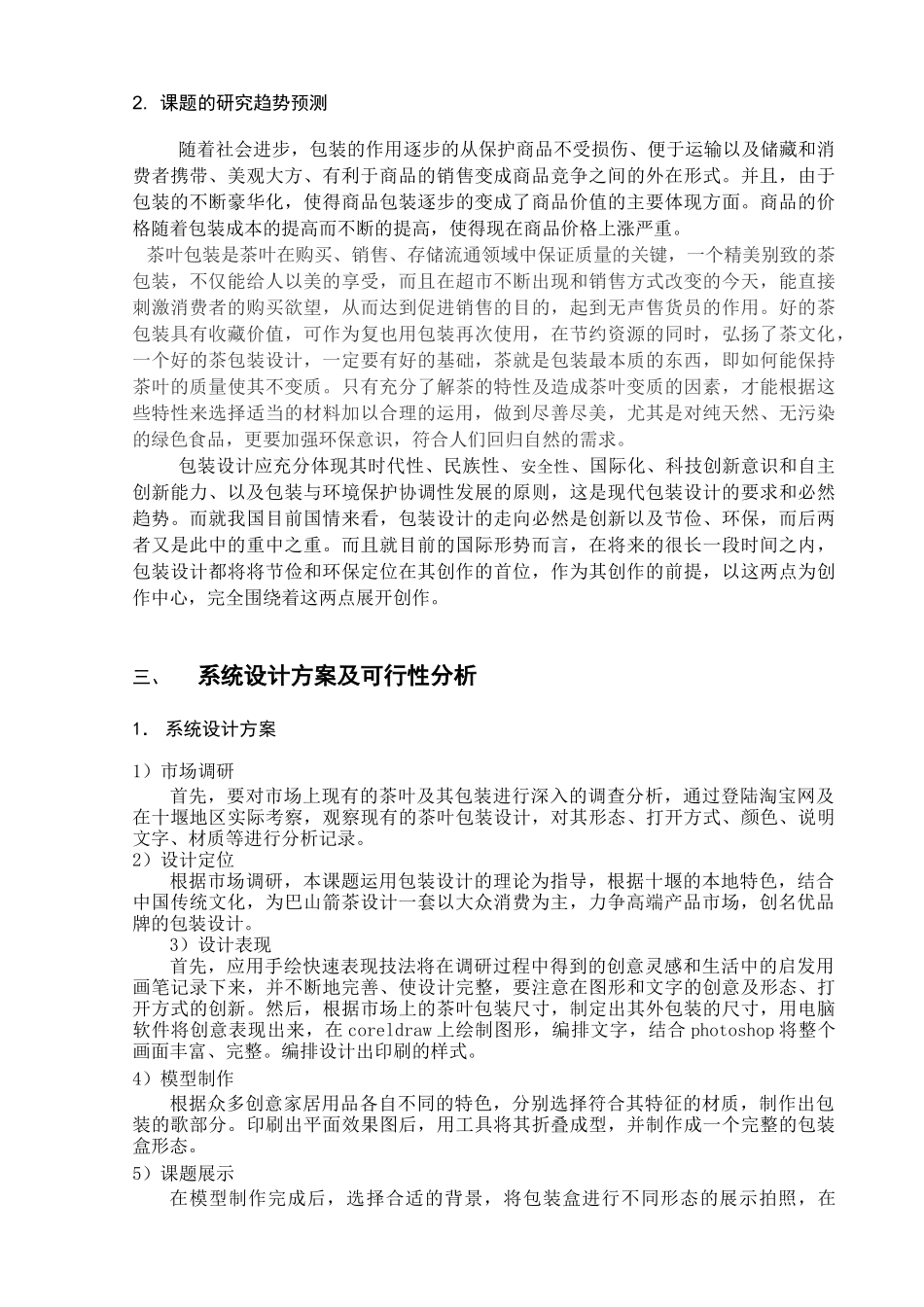 2. 课题的研究趋势预测

随着社会进步，包装的作用逐步的从保护商品不受损伤、便于运输以及储藏和消费者携带、美观大方、有利于商品的销售变成商品竞争之间的外在形式。并且，由于包装的不断豪华化，使得商品包装逐步的变成了商品价值的主要体现方面。商品的价格随着包装成本的提高而不断的提高，使得现在商品价格上涨严重。

茶叶包装是茶叶在购买、销售、存储流通领域中保证质量的关键，一个精美别致的茶包装，不仅能给人以美的享受，而且在超市不断出现和销售方式改变的今天，能直接刺激消费者的购买欲望，从而达到促进销售的目的，起到无声售货员的作用。好的茶包装具有收藏价值，可作为复也用包装再次使用，在节约资源的同时，弘扬了茶文化，一个好的茶包装设计，一定要有好的基础，茶就是包装最本质的东西，即如何能保持茶叶的质量使其不变质。只有充分了解茶的特性及造成茶叶变质的因素，才能根据这些特性来选择适当的材料加以合理的运用，做到尽善尽美，尤其是对纯天然、无污染的绿色食品，更要加强环保意识，符合人们回归自然的需求。

包装设计应充分体现其时代性、民族性、安全性、国际化、科技创新意识和自主创新能力、以及包装与环境保护协调性发展的原则，这是现代包装设计的要求和必然趋势。而就我国目前国情来看，包装设计的走向必然是创新以及节俭、环保，而后两者又是此中的重中之重。而且就目前的国际形势而言，在将来的很长一段时间之内，包装设计都将将节俭和环保定位在其创作的首位，作为其创作的前提，以这两点为创作中心，完全围绕着这两点展开创作。

三、 系统设计方案及可行性分析

1. 系统设计方案

1）市场调研
首先，要对市场上现有的茶叶及其包装进行深入的调查分析，通过登陆淘宝网及在十堰地区实际考察，观察现有的茶叶包装设计，对其形态、打开方式、颜色、说明文字、材质等进行分析记录。
2）设计定位
根据市场调研，本课题运用包装设计的理论为指导，根据十堰的本地特色，结合中国传统文化，为巴山箭茶设计一套以大众消费为主，力争高端产品市场，创名优品牌的包装设计。
3）设计表现
首先，应用手绘快速表现技法将在调研过程中得到的创意灵感和生活中的启发用画笔记录下来，并不断地完善、使设计完整，要注意在图形和文字的创意及形态、打开方式的创新。然后，根据市场上的茶叶包装尺寸，制定出其外包装的尺寸，用电脑软件将创意表现出来，在 coreldraw 上绘制图形，编排文字，结合 photoshop 将整个画面丰富、完整。编排设计出印刷的样式。
4）模型制作
根据众多创意家居用品各自不同的特色，分别选择符合其特征的材质，制作出包装的歌部分。印刷出平面效果图后，用工具将其折叠成型，并制作成一个完整的包装盒形态。
5）课题展示
在模型制作完成后，选择合适的背景，将包装盒进行不同形态的展示拍照，在